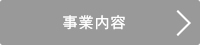 事業内容